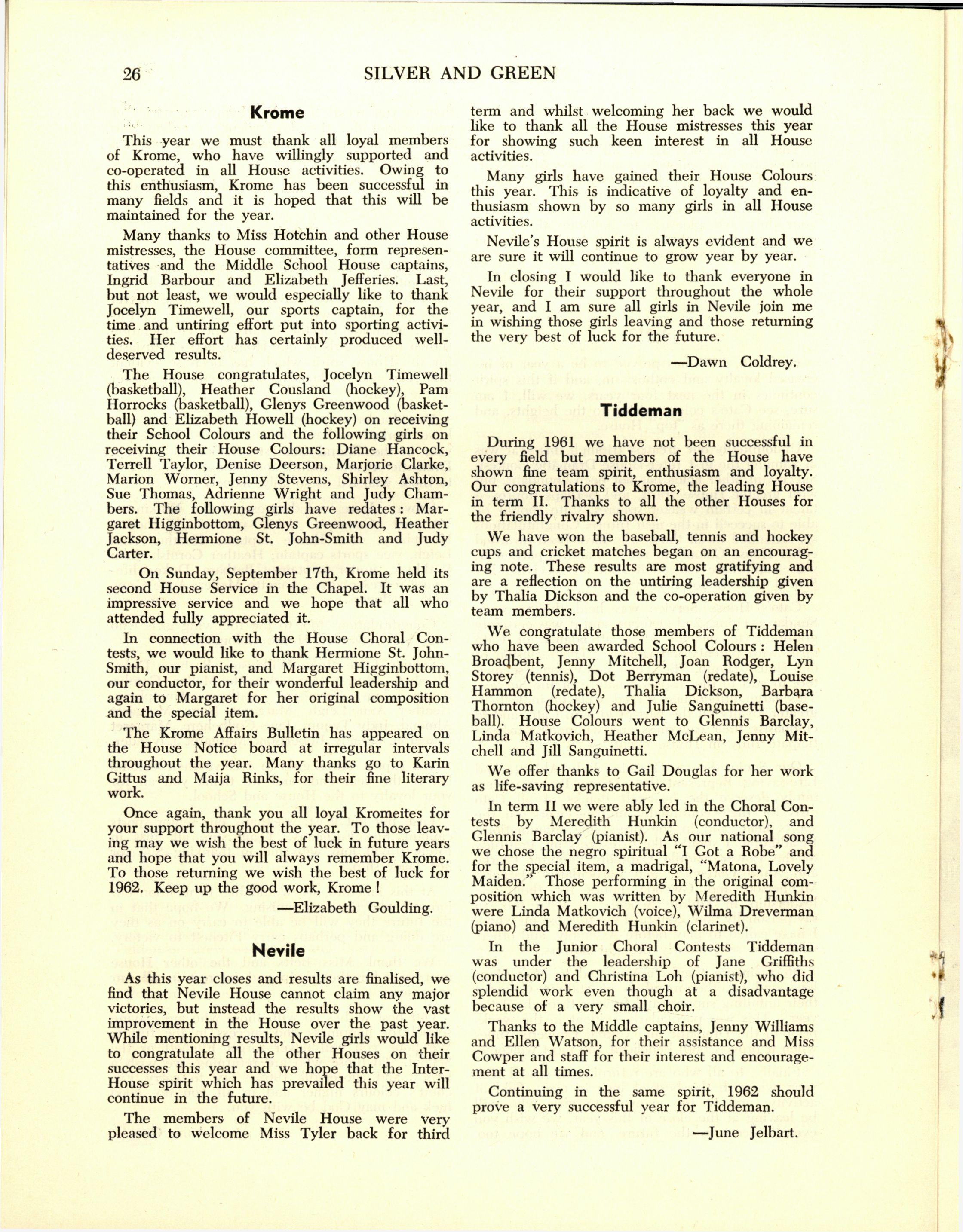 26 SILVER AND GREEN

Krome

This year we must thank all loyal members of Krome, who have willingly supported and co-operated in all House activities. Owing to this enthusiasm, Krome has been successful in many fields and it is hoped that this will be maintained for the year.

Many thanks to Miss Hotchin and other House mistresses, the House committee, form representatives and the Middle School House captains, Ingrid Barbour and Elizabeth Jefferies. Last, but not least, we would especially like to thank Jocelyn Timewell, our sports captain, for the time and untiring effort put into sporting activities. Her effort has certainly produced well-deserved results.

The House congratulates, Jocelyn Timewell (basketball), Heather Cousland (hockey), Pam Horrocks (basketball), Glenys Greenwood (basketball) and Elizabeth Howell (hockey) on receiving their School Colours and the following girls on receiving their House Colours: Diane Hancock, Terrell Taylor, Denise Deerson, Marjorie Clarke, Marion Worner, Jenny Stevens, Shirley Ashton, Sue Thomas, Adrienne Wright and Judy Chambers. The following girls have redates: Margaret Higginbottom, Glenys Greenwood, Heather Jackson, Hermione St. John-Smith and Judy Carter.

On Sunday, September 17th, Krome held its second House Service in the Chapel. It was an impressive service and we hope that all who attended fully appreciated it.

In connection with the House Choral Contests, we would like to thank Hermione St. John-Smith, our pianist, and Margaret Higginbottom, our conductor, for their wonderful leadership and again to Margaret for her original composition and the special item.

The Krome Affairs Bulletin has appeared on the House Notice board at irregular intervals throughout the year. Many thanks go to Karin Gittus and Maija Rinks, for their fine literary work.

Once again, thank you all loyal Kromeites for your support throughout the year. To those leaving may we wish the best of luck in future years and hope that you will always remember Krome. To those returning we wish the best of luck for 1962. Keep up the good work, Krome!

—Elizabeth Goulding.

Nevile

As this year closes and results are finalised, we find that Nevile House cannot claim any major victories, but instead the results show the vast improvement in the House over the past year. While mentioning results, Nevile girls would like to congratulate all the other Houses on their successes this year and we hope that the Inter-House spirit which has prevailed this year will continue in the future.

The members of Nevile House were very pleased to welcome Miss Tyler back for third term and whilst welcoming her back we would like to thank all the House mistresses this year for showing such keen interest in all House activities.

Many girls have gained their House Colours this year. This is indicative of loyalty and enthusiasm shown by so many girls in all House activities.

Nevile's House spirit is always evident and we are sure it will continue to grow year by year.

In closing I would like to thank everyone in Nevile for their support throughout the whole year, and I am sure all girls in Nevile join me in wishing those girls leaving and those returning the very best of luck for the future.

—Dawn Coldrey.

Tiddeman

During 1961 we have not been successful in every field but members of the House have shown fine team spirit, enthusiasm and loyalty. Our congratulations to Krome, the leading House in term II. Thanks to all the other Houses for the friendly rivalry shown.

We have won the baseball, tennis and hockey cups and cricket matches began on an encouraging note. These results are most gratifying and are a reflection on the untiring leadership given by Thalia Dickson and the co-operation given by team members.

We congratulate those members of Tiddeman who have been awarded School Colours: Helen Broadbent, Jenny Mitchell, Joan Rodger, Lyn Storey (tennis), Dot Berryman (redate), Louise Hammon (redate), Thalia Dickson, Barbara Thornton (hockey) and Julie Sanguinetti (baseball). House Colours went to Glennis Barclay, Linda Matkovich, Heather McLean, Jenny Mitchell and Jill Sanguinetti.

We offer thanks to Gail Douglas for her work as life-saving representative.

In term II we were ably led in the Choral Contests by Meredith Hunkin (conductor), and Glennis Barclay (pianist). As our national song we chose the negro spiritual "I Got a Robe" and for the special item, a madrigal, "Matona, Lovely Maiden." Those performing in the original composition which was written by Meredith Hunkin were Linda Matkovich (voice), Wilma Dreverman (piano) and Meredith Hunkin (clarinet).

In the Junior Choral Contests Tiddeman was under the leadership of Jane Griffiths (conductor) and Christina Loh (pianist), who did splendid work even though at a disadvantage because of a very small choir.

Thanks to the Middle captains, Jenny Williams and Ellen Watson, for their assistance and Miss Cowper and staff for their interest and encouragement at all times.

Continuing in the same spirit, 1962 should prove a very successful year for Tiddeman.

—June Jelbart.